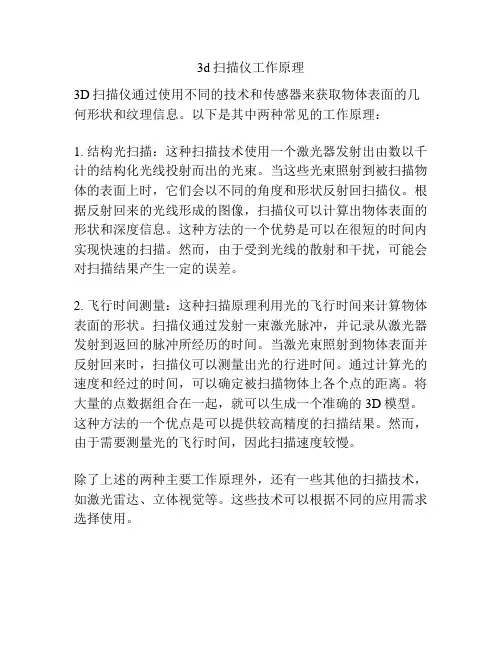 3d 扫描仪工作原理

3D 扫描仪通过使用不同的技术和传感器来获取物体表面的几何形状和纹理信息。以下是其中两种常见的工作原理：

1. 结构光扫描：这种扫描技术使用一个激光器发射出由数以千计的结构化光线投射而出的光束。当这些光束照射到被扫描物体的表面上时，它们会以不同的角度和形状反射回扫描仪。根据反射回来的光线形成的图像，扫描仪可以计算出物体表面的形状和深度信息。这种方法的一个优势是可以在很短的时间内实现快速的扫描。然而，由于受到光线的散射和干扰，可能会对扫描结果产生一定的误差。

2. 飞行时间测量：这种扫描原理利用光的飞行时间来计算物体表面的形状。扫描仪通过发射一束激光脉冲，并记录从激光器发射到返回的脉冲所经历的时间。当激光束照射到物体表面并反射回来时，扫描仪可以测量出光的行进时间。通过计算光的速度和经过的时间，可以确定被扫描物体上各个点的距离。将大量的点数据组合在一起，就可以生成一个准确的 3D 模型。这种方法的一个优点是可以提供较高精度的扫描结果。然而，由于需要测量光的飞行时间，因此扫描速度较慢。

除了上述的两种主要工作原理外，还有一些其他的扫描技术，如激光雷达、立体视觉等。这些技术可以根据不同的应用需求选择使用。